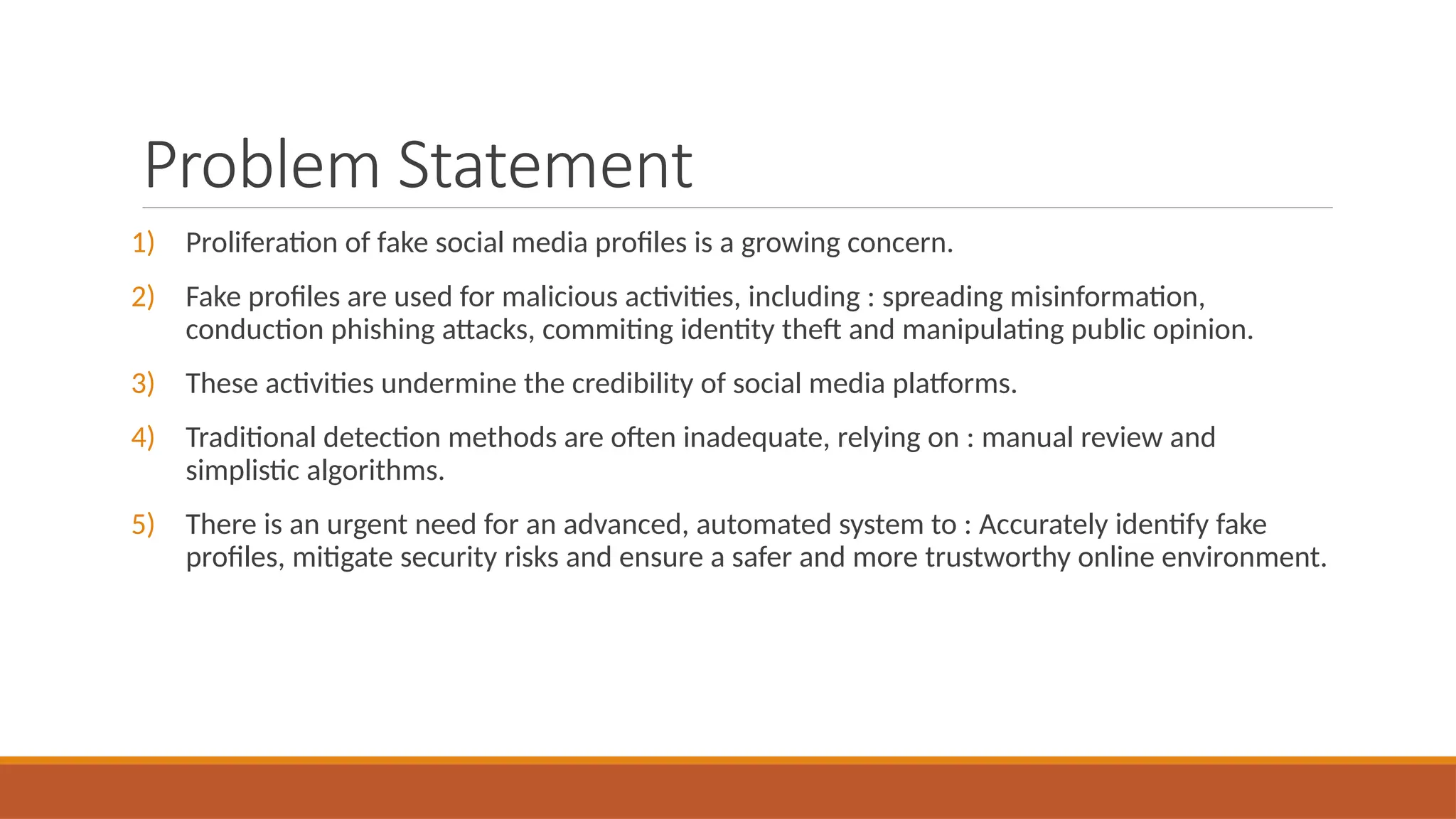 Problem Statement

1) Proliferation of fake social media profiles is a growing concern.

2) Fake profiles are used for malicious activities, including : spreading misinformation, conduction phishing attacks, commiting identity theft and manipulating public opinion.

3) These activities undermine the credibility of social media platforms.

4) Traditional detection methods are often inadequate, relying on : manual review and simplistic algorithms.

5) There is an urgent need for an advanced, automated system to : Accurately identify fake profiles, mitigate security risks and ensure a safer and more trustworthy online environment.